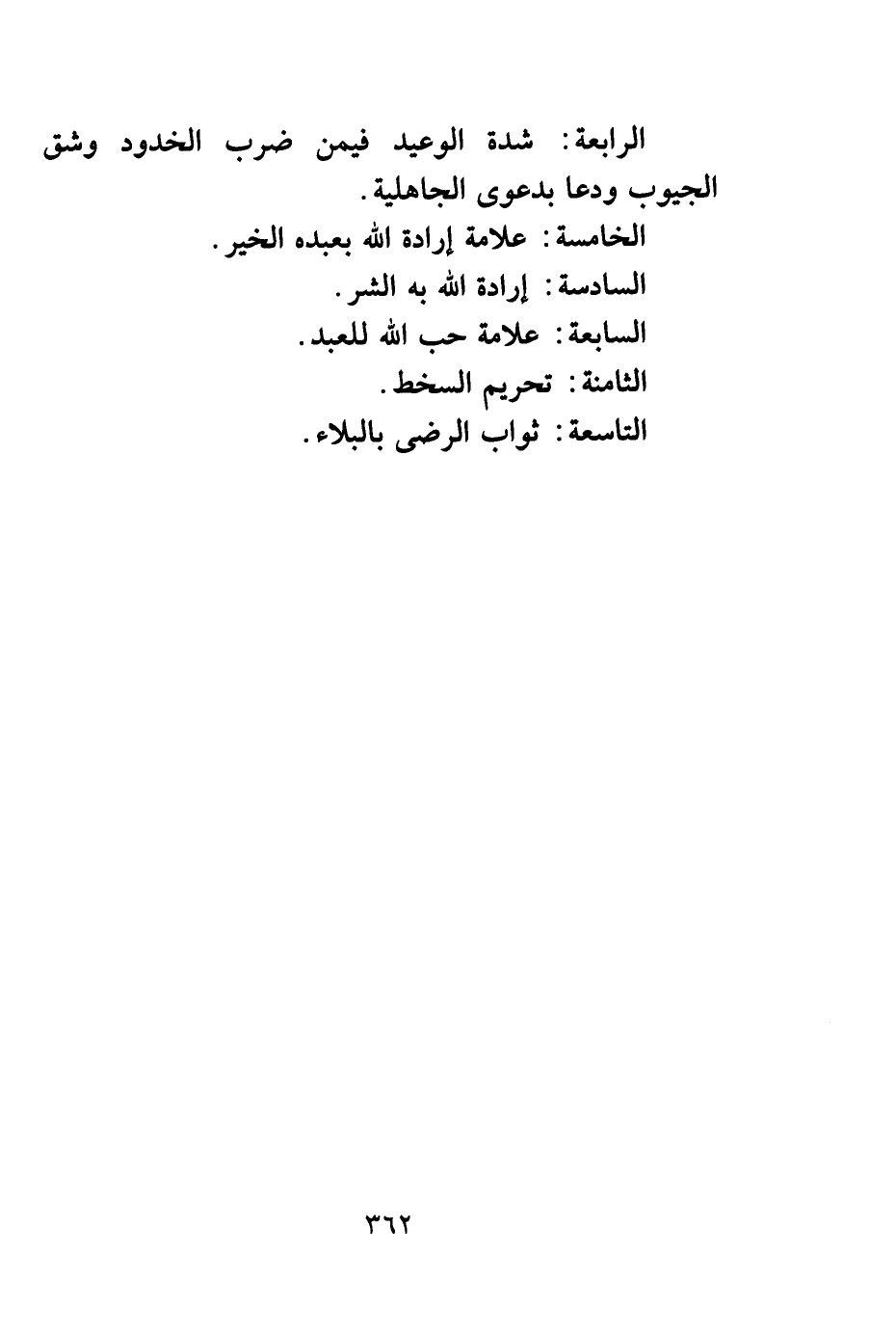 الرابعة: شدة الوعيد فيمن ضرب الخدود وشق الجيوب ودعا بدعوى الجاهلية.

الخامسة: علامة إرادة الله بعبده الخير.

السادسة: إرادة الله به الشر.

السابعة: علامة حب الله للعبد.

الثامنة: تحريم السخط.

التاسعة: ثواب الرضى بالبلاء.

٣٦٢